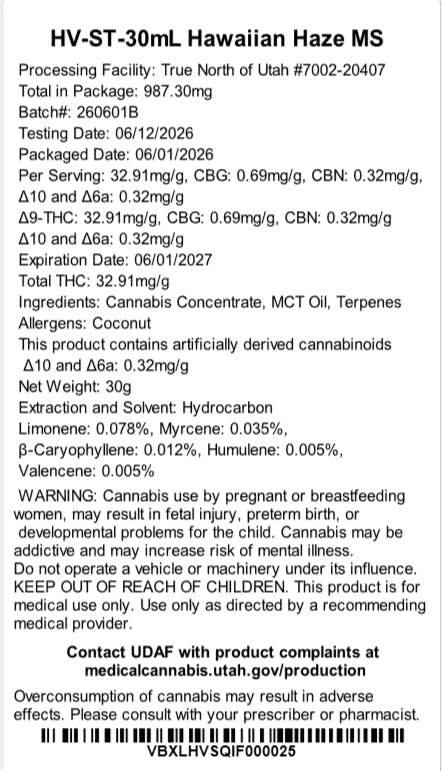 HV-ST-30mL Hawaiian Haze MS

Processing Facility: True North of Utah #7002-20407
Total in Package: 987.30mg
Batch#: 260601B
Testing Date: 06/12/2026
Packaged Date: 06/01/2026
Per Serving: 32.91mg/g, CBG: 0.69mg/g, CBN: 0.32mg/g, Δ10 and Δ6a: 0.32mg/g
Δ9-THC: 32.91mg/g, CBG: 0.69mg/g, CBN: 0.32mg/g
Δ10 and Δ6a: 0.32mg/g
Expiration Date: 06/01/2027
Total THC: 32.91mg/g
Ingredients: Cannabis Concentrate, MCT Oil, Terpenes
Allergens: Coconut
This product contains artificially derived cannabinoids
Δ10 and Δ6a: 0.32mg/g
Net Weight: 30g
Extraction and Solvent: Hydrocarbon
Limonene: 0.078%, Myrcene: 0.035%, β-Caryophyllene: 0.012%, Humulene: 0.005%, Valencene: 0.005%

WARNING: Cannabis use by pregnant or breastfeeding women, may result in fetal injury, preterm birth, or developmental problems for the child. Cannabis may be addictive and may increase risk of mental illness. Do not operate a vehicle or machinery under its influence. KEEP OUT OF REACH OF CHILDREN. This product is for medical use only. Use only as directed by a recommending medical provider.

Contact UDAF with product complaints at medicalcannabis.utah.gov/production

Overconsumption of cannabis may result in adverse effects. Please consult with your prescriber or pharmacist.

VBXLHVSQIF000025